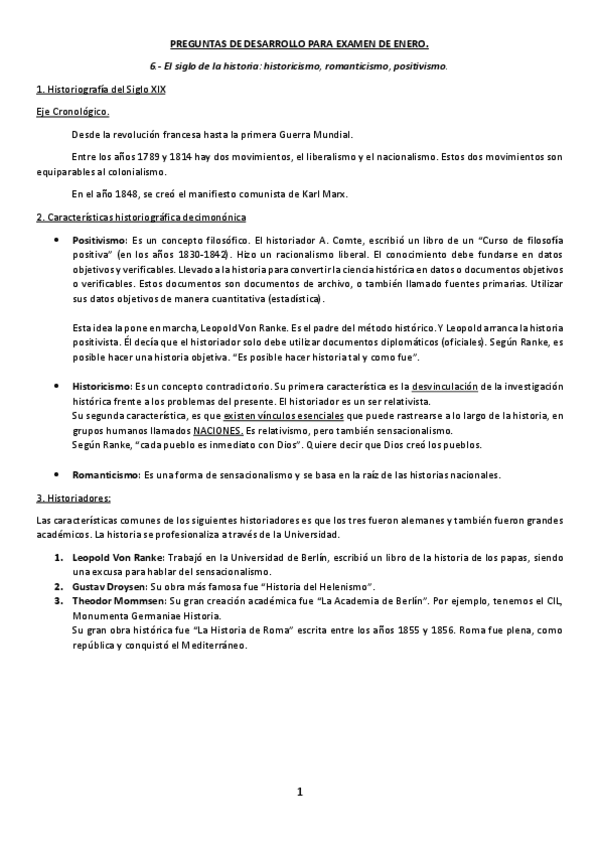 PREGUNTAS DE DESARROLLO PARA EXAMEN DE ENERO.

6.- El siglo de la historia: historicismo, romanticismo, positivismo.

1. Historiografía del Siglo XIX

Eje Cronológico.

Desde la revolución francesa hasta la primera Guerra Mundial.

Entre los años 1789 y 1814 hay dos movimientos, el liberalismo y el nacionalismo. Estos dos movimientos son equiparables al colonialismo.

En el año 1848, se creó el manifiesto comunista de Karl Marx.

2. Características historiográfica decimonónica

• Positivismo: Es un concepto filosófico. El historiador A. Comte, escribió un libro de un "Curso de filosofía positiva" (en los años 1830-1842). Hizo un racionalismo liberal. El conocimiento debe fundarse en datos objetivos y verificables. Llevado a la historia para convertir la ciencia histórica en datos o documentos objetivos o verificables. Estos documentos son documentos de archivo, o también llamado fuentes primarias. Utilizar sus datos objetivos de manera cuantitativa (estadística).

Esta idea la pone en marcha, Leopold Von Ranke. Es el padre del método histórico. Y Leopold arranca la historia positivista. Él decía que el historiador solo debe utilizar documentos diplomáticos (oficiales). Según Ranke, es posible hacer una historia objetiva. "Es posible hacer historia tal y como fue".

• Historicismo: Es un concepto contradictorio. Su primera característica es la desvinculación de la investigación histórica frente a los problemas del presente. El historiador es un ser relativista.
Su segunda característica, es que existen vínculos esenciales que puede rastrearse a lo largo de la historia, en grupos humanos llamados NACIONES. Es relativismo, pero también sensacionalismo.
Según Ranke, "cada pueblo es inmediato con Dios". Quiere decir que Dios creó los pueblos.

• Romanticismo: Es una forma de sensacionalismo y se basa en la raíz de las historias nacionales.

3. Historiadores:

Las características comunes de los siguientes historiadores es que los tres fueron alemanes y también fueron grandes académicos. La historia se profesionaliza a través de la Universidad.

1. Leopold Von Ranke: Trabajó en la Universidad de Berlín, escribió un libro de la historia de los papas, siendo una excusa para hablar del sensacionalismo.
2. Gustav Droysen: Su obra más famosa fue "Historia del Helenismo".
3. Theodor Mommsen: Su gran creación académica fue "La Academia de Berlín". Por ejemplo, tenemos el CIL, Monumenta Germaniae Historia.
Su gran obra histórica fue "La Historia de Roma" escrita entre los años 1855 y 1856. Roma fue plena, como república y conquistó el Mediterráneo.

1